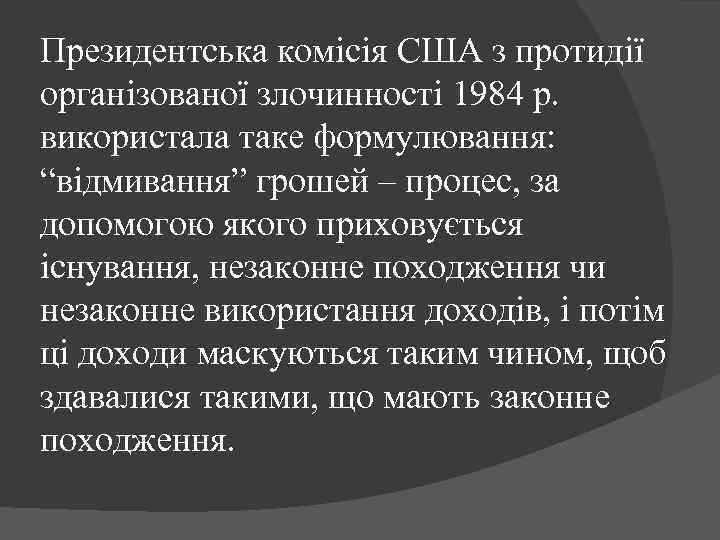 Президентська комісія США з протидії організованої злочинності 1984 р. використала таке формулювання: “відмивання” грошей – процес, за допомогою якого приховується існування, незаконне походження чи незаконне використання доходів, і потім ці доходи маскуються таким чином, щоб здавалися такими, що мають законне походження.